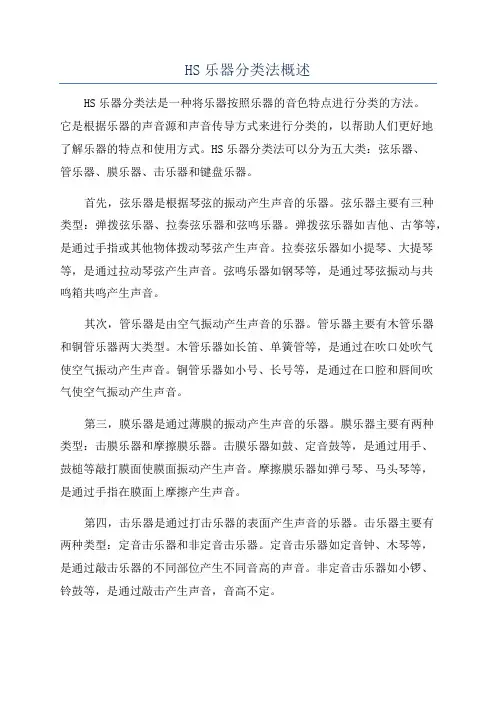 HS 乐器分类法概述

HS 乐器分类法是一种将乐器按照乐器的音色特点进行分类的方法。它是根据乐器的声音源和声音传导方式来进行分类的，以帮助人们更好地了解乐器的特点和使用方式。HS 乐器分类法可以分为五大类：弦乐器、管乐器、膜乐器、击乐器和键盘乐器。

首先，弦乐器是根据琴弦的振动产生声音的乐器。弦乐器主要有三种类型：弹拨弦乐器、拉奏弦乐器和弦鸣乐器。弹拨弦乐器如吉他、古筝等，是通过手指或其他物体拨动琴弦产生声音。拉奏弦乐器如小提琴、大提琴等，是通过拉动琴弦产生声音。弦鸣乐器如钢琴等，是通过琴弦振动与共鸣箱共鸣产生声音。

其次，管乐器是由空气振动产生声音的乐器。管乐器主要有木管乐器和铜管乐器两大类型。木管乐器如长笛、单簧管等，是通过在吹口处吹气使空气振动产生声音。铜管乐器如小号、长号等，是通过在口腔和唇间吹气使空气振动产生声音。

第三，膜乐器是通过薄膜的振动产生声音的乐器。膜乐器主要有两种类型：击膜乐器和摩擦膜乐器。击膜乐器如鼓、定音鼓等，是通过用手、鼓槌等敲打膜面使膜面振动产生声音。摩擦膜乐器如弹弓琴、马头琴等，是通过手指在膜面上摩擦产生声音。

第四，击乐器是通过打击乐器的表面产生声音的乐器。击乐器主要有两种类型：定音击乐器和非定音击乐器。定音击乐器如定音钟、木琴等，是通过敲击乐器的不同部位产生不同音高的声音。非定音击乐器如小锣、铃鼓等，是通过敲击产生声音，音高不定。